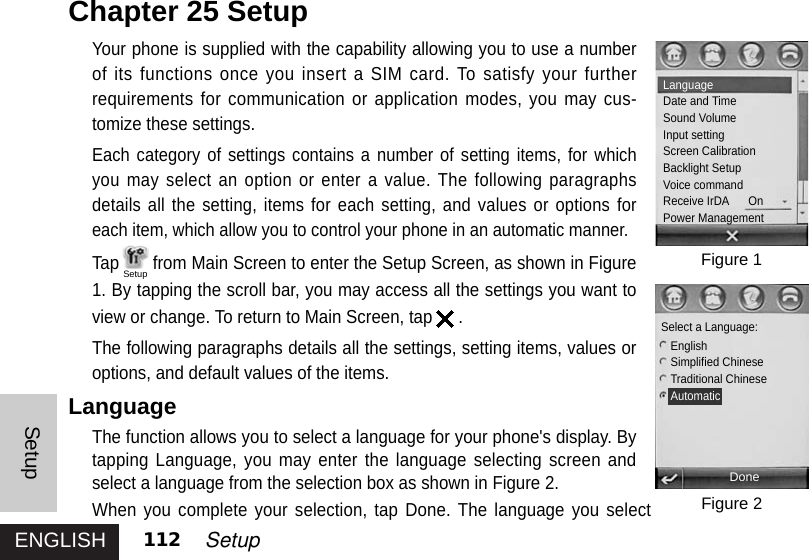 Chapter 25 Setup

Your phone is supplied with the capability allowing you to use a number of its functions once you insert a SIM card. To satisfy your further requirements for communication or application modes, you may customize these settings.

Each category of settings contains a number of setting items, for which you may select an option or enter a value. The following paragraphs details all the setting, items for each setting, and values or options for each item, which allow you to control your phone in an automatic manner.

Tap Setup from Main Screen to enter the Setup Screen, as shown in Figure 1. By tapping the scroll bar, you may access all the settings you want to view or change. To return to Main Screen, tap .

The following paragraphs details all the settings, setting items, values or options, and default values of the items.

Language

The function allows you to select a language for your phone's display. By tapping Language, you may enter the language selecting screen and select a language from the selection box as shown in Figure 2.

When you complete your selection, tap Done. The language you select

Language
Date and Time
Sound Volume
Input setting
Screen Calibration
Backlight Setup
Voice command
Receive IrDA On
Power Management

Figure 1

Select a Language:
English
Simplified Chinese
Traditional Chinese
Automatic
Done

Figure 2

Setup

ENGLISH 112 Setup